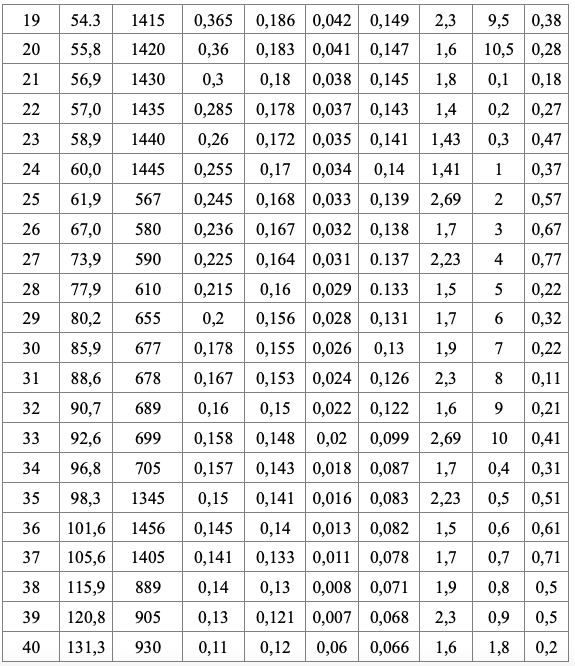 | 19 | 54.3 | 1415 | 0,365 | 0,186 | 0,042 | 0,149 | 2,3 | 9,5 | 0,38 |
|---|---|---|---|---|---|---|---|---|---|
| 20 | 55,8 | 1420 | 0,36 | 0,183 | 0,041 | 0,147 | 1,6 | 10,5 | 0,28 |
| 21 | 56,9 | 1430 | 0,3 | 0,18 | 0,038 | 0,145 | 1,8 | 0,1 | 0,18 |
| 22 | 57,0 | 1435 | 0,285 | 0,178 | 0,037 | 0,143 | 1,4 | 0,2 | 0,27 |
| 23 | 58,9 | 1440 | 0,26 | 0,172 | 0,035 | 0,141 | 1,43 | 0,3 | 0,47 |
| 24 | 60,0 | 1445 | 0,255 | 0,17 | 0,034 | 0,14 | 1,41 | 1 | 0,37 |
| 25 | 61,9 | 567 | 0,245 | 0,168 | 0,033 | 0,139 | 2,69 | 2 | 0,57 |
| 26 | 67,0 | 580 | 0,236 | 0,167 | 0,032 | 0,138 | 1,7 | 3 | 0,67 |
| 27 | 73,9 | 590 | 0,225 | 0,164 | 0,031 | 0.137 | 2,23 | 4 | 0,77 |
| 28 | 77,9 | 610 | 0,215 | 0,16 | 0,029 | 0.133 | 1,5 | 5 | 0,22 |
| 29 | 80,2 | 655 | 0,2 | 0,156 | 0,028 | 0,131 | 1,7 | 6 | 0,32 |
| 30 | 85,9 | 677 | 0,178 | 0,155 | 0,026 | 0,13 | 1,9 | 7 | 0,22 |
| 31 | 88,6 | 678 | 0,167 | 0,153 | 0,024 | 0,126 | 2,3 | 8 | 0,11 |
| 32 | 90,7 | 689 | 0,16 | 0,15 | 0,022 | 0,122 | 1,6 | 9 | 0,21 |
| 33 | 92,6 | 699 | 0,158 | 0,148 | 0,02 | 0,099 | 2,69 | 10 | 0,41 |
| 34 | 96,8 | 705 | 0,157 | 0,143 | 0,018 | 0,087 | 1,7 | 0,4 | 0,31 |
| 35 | 98,3 | 1345 | 0,15 | 0,141 | 0,016 | 0,083 | 2,23 | 0,5 | 0,51 |
| 36 | 101,6 | 1456 | 0,145 | 0,14 | 0,013 | 0,082 | 1,5 | 0,6 | 0,61 |
| 37 | 105,6 | 1405 | 0,141 | 0,133 | 0,011 | 0,078 | 1,7 | 0,7 | 0,71 |
| 38 | 115,9 | 889 | 0,14 | 0,13 | 0,008 | 0,071 | 1,9 | 0,8 | 0,5 |
| 39 | 120,8 | 905 | 0,13 | 0,121 | 0,007 | 0,068 | 2,3 | 0,9 | 0,5 |
| 40 | 131,3 | 930 | 0,11 | 0,12 | 0,06 | 0,066 | 1,6 | 1,8 | 0,2 |